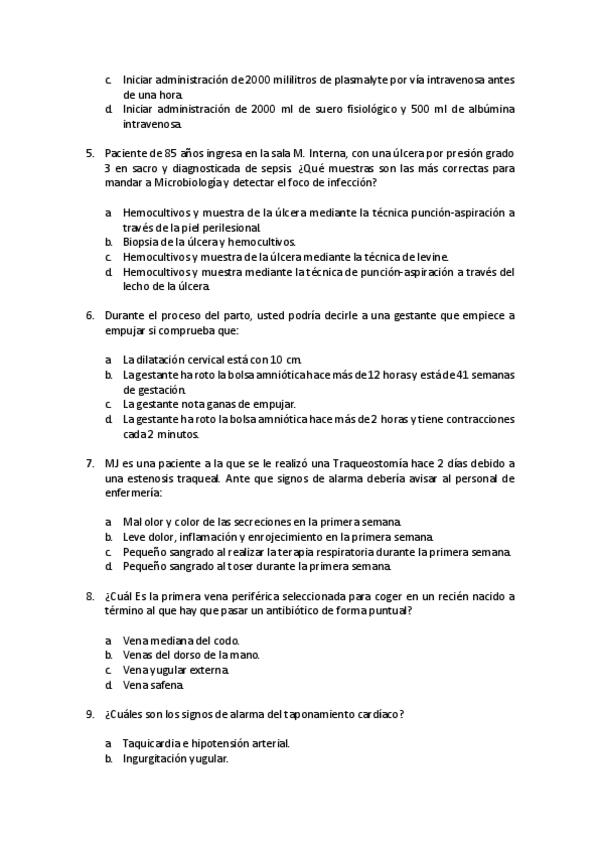 c. Iniciar administración de 2000 mililitros de plasmalyte por vía intravenosa antes de una hora.
d. Iniciar administración de 2000 ml de suero fisiológico y 500 ml de albúmina intravenosa.

5. Paciente de 85 años ingresa en la sala M. Interna, con una úlcera por presión grado 3 en sacro y diagnosticada de sepsis. ¿Qué muestras son las más correctas para mandar a Microbiología y detectar el foco de infección?

a. Hemocultivos y muestra de la úlcera mediante la técnica punción-aspiración a través de la piel perilesional.
b. Biopsia de la úlcera y hemocultivos.
c. Hemocultivos y muestra de la úlcera mediante la técnica de levine.
d. Hemocultivos y muestra mediante la técnica de punción-aspiración a través del lecho de la úlcera.

6. Durante el proceso del parto, usted podría decirle a una gestante que empiece a empujar si comprueba que:

a. La dilatación cervical está con 10 cm.
b. La gestante ha roto la bolsa amniótica hace más de 12 horas y está de 41 semanas de gestación.
c. La gestante nota ganas de empujar.
d. La gestante ha roto la bolsa amniótica hace más de 2 horas y tiene contracciones cada 2 minutos.

7. MJ es una paciente a la que se le realizó una Traqueostomía hace 2 días debido a una estenosis traqueal. Ante que signos de alarma debería avisar al personal de enfermería:

a. Mal olor y color de las secreciones en la primera semana.
b. Leve dolor, inflamación y enrojecimiento en la primera semana.
c. Pequeño sangrado al realizar la terapia respiratoria durante la primera semana.
d. Pequeño sangrado al toser durante la primera semana.

8. ¿Cuál Es la primera vena periférica seleccionada para coger en un recién nacido a término al que hay que pasar un antibiótico de forma puntual?

a. Vena mediana del codo.
b. Venas del dorso de la mano.
c. Vena yugular externa.
d. Vena safena.

9. ¿Cuáles son los signos de alarma del taponamiento cardíaco?

a. Taquicardia e hipotensión arterial.
b. Ingurgitación yugular.